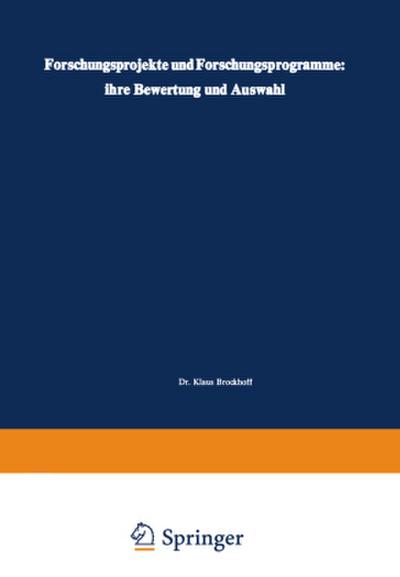 Forschungsprojekte und Forschungsprogramme: ihre Bewertung und Auswahl

Dr. Klaus Brockhoff

Springer